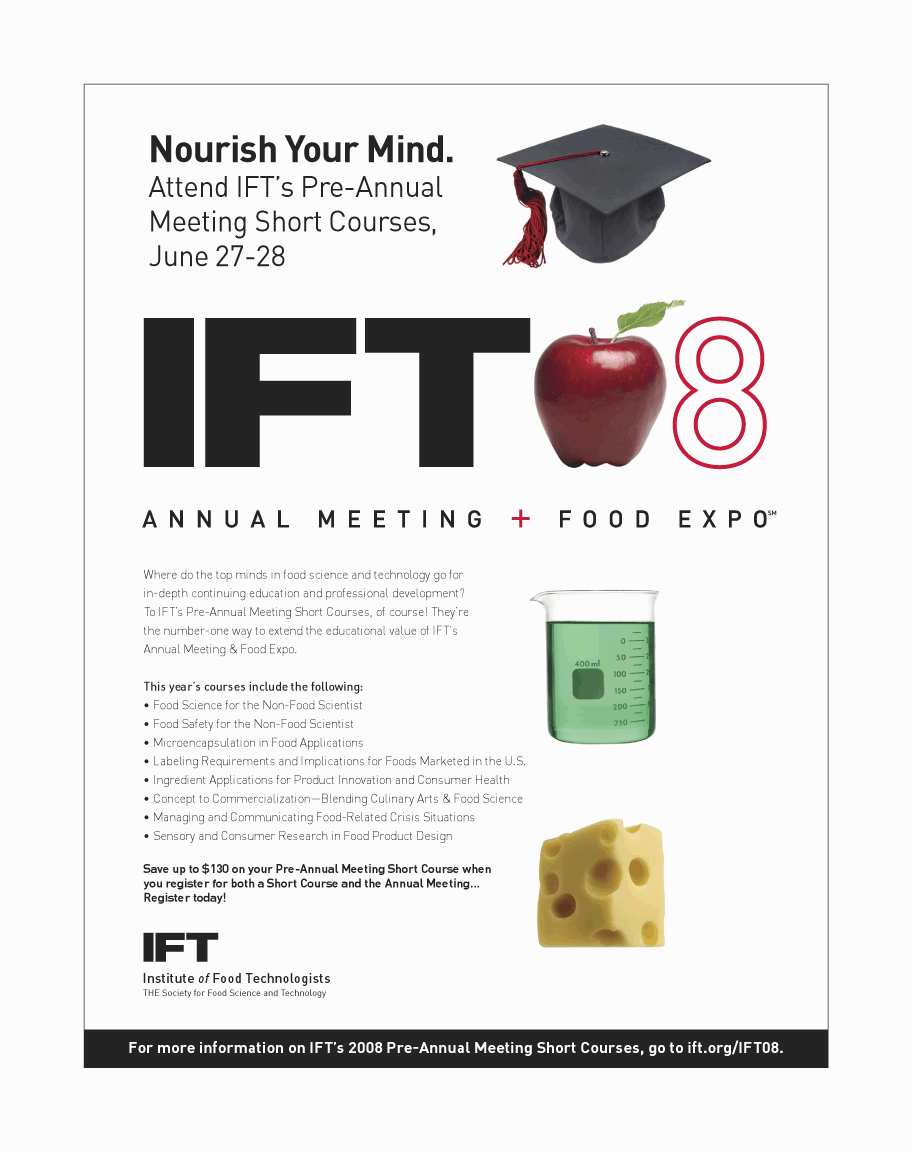 Nourish Your Mind.
Attend IFT's Pre-Annual Meeting Short Courses, June 27-28

IFT 8

ANNUAL MEETING + FOOD EXPO℠

Where do the top minds in food science and technology go for in-depth continuing education and professional development? To IFT's Pre-Annual Meeting Short Courses, of course! They're the number-one way to extend the educational value of IFT's Annual Meeting & Food Expo.

400 ml
0
50
100
150
200
250

This year's courses include the following:
• Food Science for the Non-Food Scientist
• Food Safety for the Non-Food Scientist
• Microencapsulation in Food Applications
• Labeling Requirements and Implications for Foods Marketed in the U.S.
• Ingredient Applications for Product Innovation and Consumer Health
• Concept to Commercialization—Blending Culinary Arts & Food Science
• Managing and Communicating Food-Related Crisis Situations
• Sensory and Consumer Research in Food Product Design

Save up to $130 on your Pre-Annual Meeting Short Course when you register for both a Short Course and the Annual Meeting... Register today!

IFT
Institute of Food Technologists
THE Society for Food Science and Technology

For more information on IFT's 2008 Pre-Annual Meeting Short Courses, go to ift.org/IFT08.